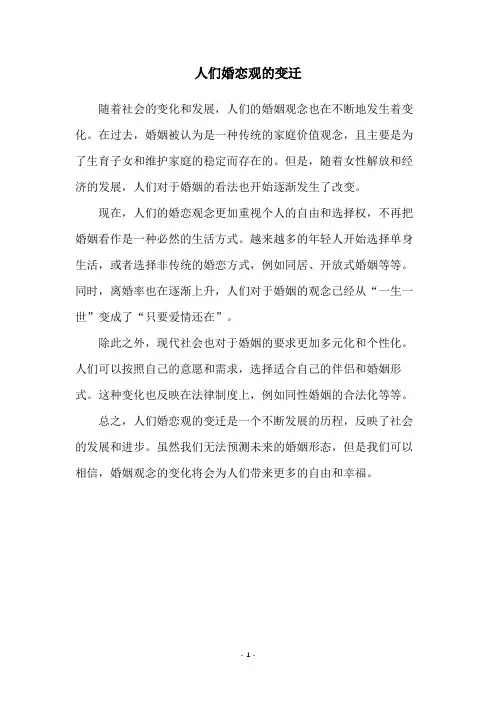 人们婚恋观的变迁

随着社会的变化和发展，人们的婚姻观念也在不断地发生着变化。在过去，婚姻被认为是一种传统的家庭价值观念，且主要是为了生育子女和维护家庭的稳定而存在的。但是，随着女性解放和经济的发展，人们对于婚姻的看法也开始逐渐发生了改变。

现在，人们的婚恋观念更加重视个人的自由和选择权，不再把婚姻看作是一种必然的生活方式。越来越多的年轻人开始选择单身生活，或者选择非传统的婚恋方式，例如同居、开放式婚姻等等。同时，离婚率也在逐渐上升，人们对于婚姻的观念已经从“一生一世”变成了“只要爱情还在”。

除此之外，现代社会也对于婚姻的要求更加多元化和个性化。人们可以按照自己的意愿和需求，选择适合自己的伴侣和婚姻形式。这种变化也反映在法律制度上，例如同性婚姻的合法化等等。

总之，人们婚恋观的变迁是一个不断发展的历程，反映了社会的发展和进步。虽然我们无法预测未来的婚姻形态，但是我们可以相信，婚姻观念的变化将会为人们带来更多的自由和幸福。

- 1 -